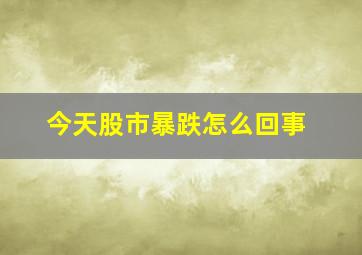 今天股市暴跌怎么回事